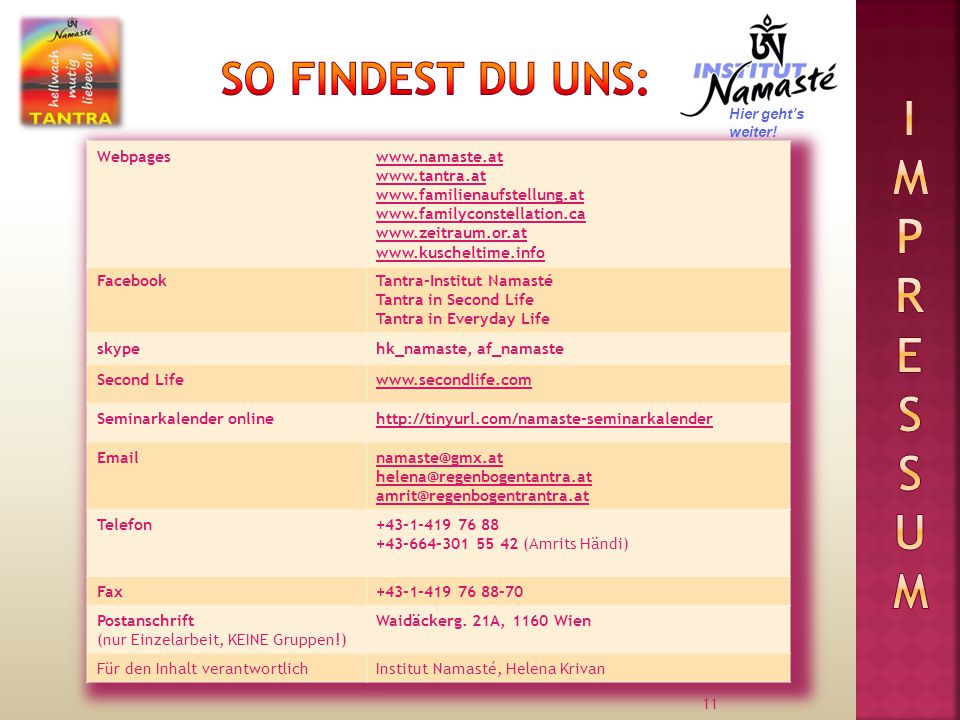 Namasté
hellwach mutig liebevoll
TANTRA

SO FINDEST DU UNS:

INSTITUT Namasté
Hier geht's weiter!

| Webpages | www.namaste.at www.tantra.at www.familienaufstellung.at www.familyconstellation.ca www.zeitraum.or.at www.kuscheltime.info |
|---|---|
| Facebook | Tantra-Institut Namasté Tantra in Second Life Tantra in Everyday Life |
| skype | hk_namaste, af_namaste |
| Second Life | www.secondlife.com |
| Seminarkalender online | http://tinyurl.com/namaste-seminarkalender |
| Email | namaste@gmx.at helena@regenbogentantra.at amrit@regenbogentrantra.at |
| Telefon | +43-1-419 76 88 +43-664-301 55 42 (Amrits Händi) |
| Fax | +43-1-419 76 88-70 |
| Postanschrift (nur Einzelarbeit, KEINE Gruppen!) | Waidäckerg. 21A, 1160 Wien |
| Für den Inhalt verantwortlich | Institut Namasté, Helena Krivan |

11

IMPRESSUM